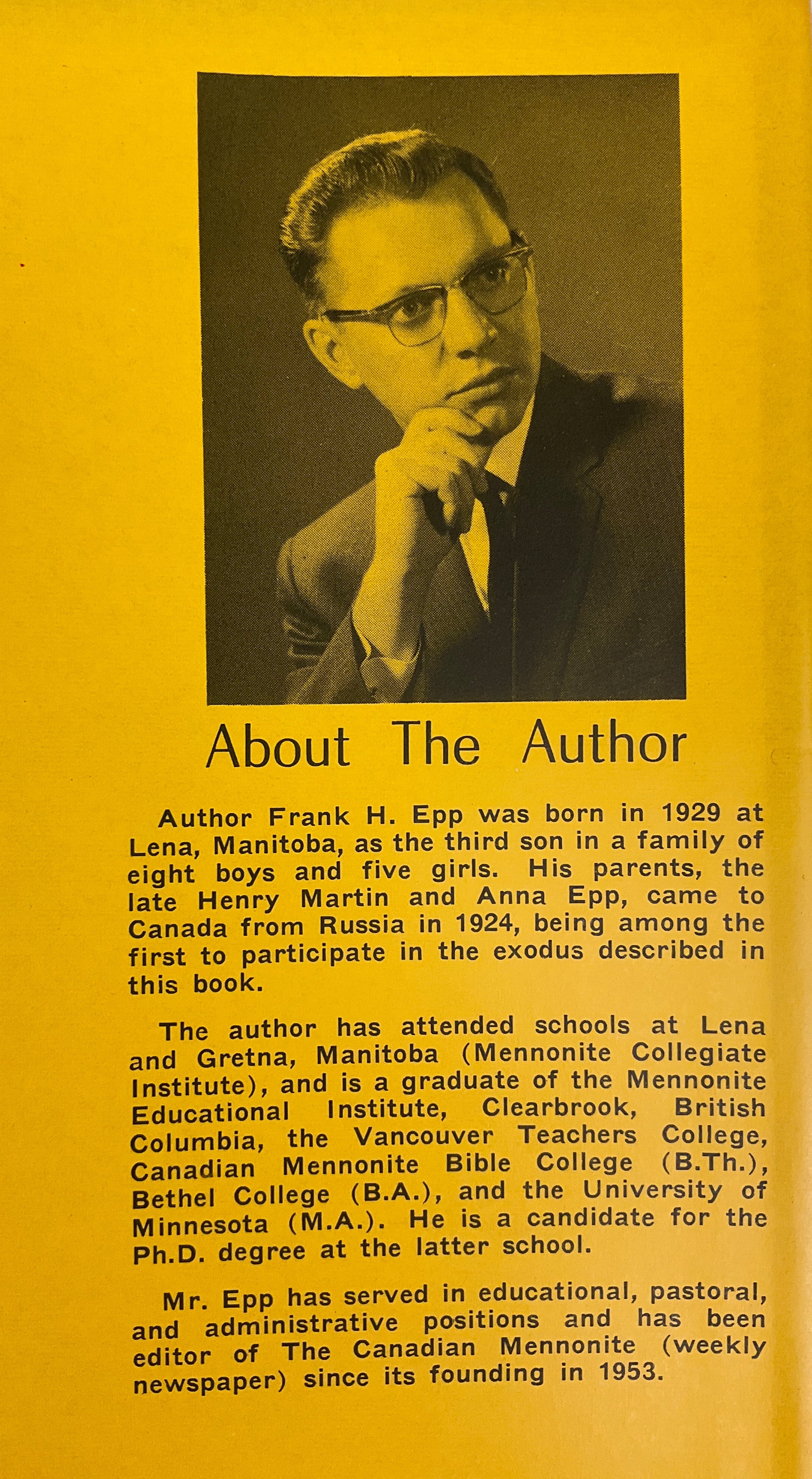 About The Author

Author Frank H. Epp was born in 1929 at Lena, Manitoba, as the third son in a family of eight boys and five girls. His parents, the late Henry Martin and Anna Epp, came to Canada from Russia in 1924, being among the first to participate in the exodus described in this book.

The author has attended schools at Lena and Gretna, Manitoba (Mennonite Collegiate Institute), and is a graduate of the Mennonite Educational Institute, Clearbrook, British Columbia, the Vancouver Teachers College, Canadian Mennonite Bible College (B.Th.), Bethel College (B.A.), and the University of Minnesota (M.A.). He is a candidate for the Ph.D. degree at the latter school.

Mr. Epp has served in educational, pastoral, and administrative positions and has been editor of The Canadian Mennonite (weekly newspaper) since its founding in 1953.